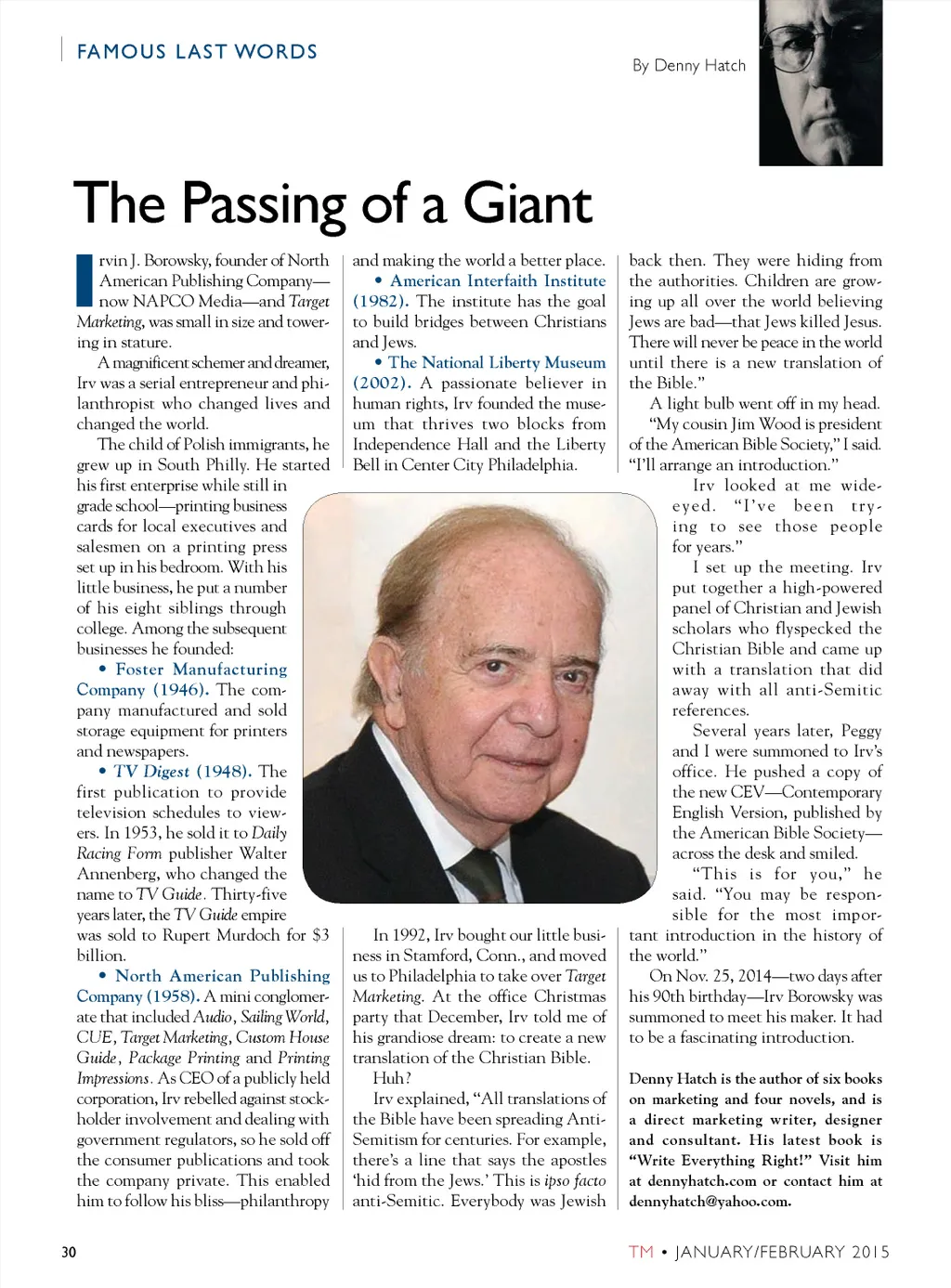 FAMOUS LAST WORDS

By Denny Hatch

The Passing of a Giant

Irvin J. Borowsky, founder of North American Publishing Company—now NAPCO Media—and Target Marketing, was small in size and towering in stature.

A magnificent schemer and dreamer, Irv was a serial entrepreneur and philanthropist who changed lives and changed the world.

The child of Polish immigrants, he grew up in South Philly. He started his first enterprise while still in grade school—printing business cards for local executives and salesmen on a printing press set up in his bedroom. With his little business, he put a number of his eight siblings through college. Among the subsequent businesses he founded:

• Foster Manufacturing Company (1946). The company manufactured and sold storage equipment for printers and newspapers.

• TV Digest (1948). The first publication to provide television schedules to viewers. In 1953, he sold it to Daily Racing Form publisher Walter Annenberg, who changed the name to TV Guide. Thirty-five years later, the TV Guide empire was sold to Rupert Murdoch for $3 billion.

• North American Publishing Company (1958). A mini conglomerate that included Audio, Sailing World, CUE, Target Marketing, Custom House Guide, Package Printing and Printing Impressions. As CEO of a publicly held corporation, Irv rebelled against stockholder involvement and dealing with government regulators, so he sold off the consumer publications and took the company private. This enabled him to follow his bliss—philanthropy and making the world a better place.

• American Interfaith Institute (1982). The institute has the goal to build bridges between Christians and Jews.

• The National Liberty Museum (2002). A passionate believer in human rights, Irv founded the museum that thrives two blocks from Independence Hall and the Liberty Bell in Center City Philadelphia.

In 1992, Irv bought our little business in Stamford, Conn., and moved us to Philadelphia to take over Target Marketing. At the office Christmas party that December, Irv told me of his grandiose dream: to create a new translation of the Christian Bible.

Huh?

Irv explained, “All translations of the Bible have been spreading Anti-Semitism for centuries. For example, there’s a line that says the apostles ‘hid from the Jews.’ This is ipso facto anti-Semitic. Everybody was Jewish back then. They were hiding from the authorities. Children are growing up all over the world believing Jews are bad—that Jews killed Jesus. There will never be peace in the world until there is a new translation of the Bible.”

A light bulb went off in my head.

“My cousin Jim Wood is president of the American Bible Society,” I said. “I’ll arrange an introduction.”

Irv looked at me wide-eyed. “I’ve been trying to see those people for years.”

I set up the meeting. Irv put together a high-powered panel of Christian and Jewish scholars who flyspecked the Christian Bible and came up with a translation that did away with all anti-Semitic references.

Several years later, Peggy and I were summoned to Irv’s office. He pushed a copy of the new CEV—Contemporary English Version, published by the American Bible Society—across the desk and smiled.

“This is for you,” he said. “You may be responsible for the most important introduction in the history of the world.”

On Nov. 25, 2014—two days after his 90th birthday—Irv Borowsky was summoned to meet his maker. It had to be a fascinating introduction.

Denny Hatch is the author of six books on marketing and four novels, and is a direct marketing writer, designer and consultant. His latest book is “Write Everything Right!” Visit him at dennyhatch.com or contact him at dennyhatch@yahoo.com.

30

TM • JANUARY/FEBRUARY 2015